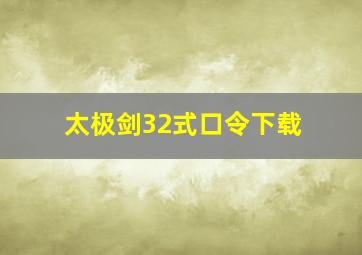 太极剑32式口令下载